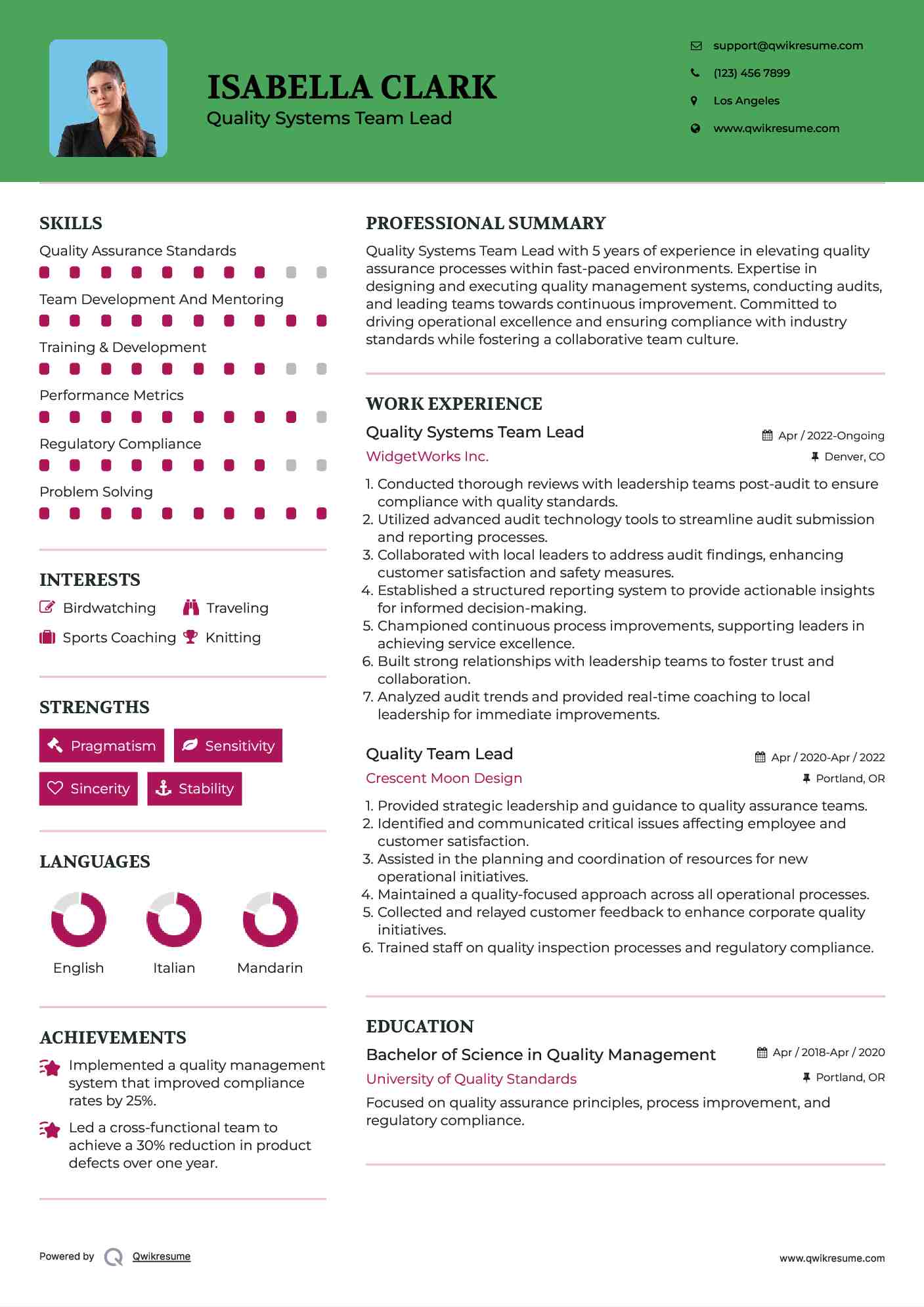 ISABELLA CLARK
Quality Systems Team Lead

support@qwikresume.com
(123) 456 7899
Los Angeles
www.qwikresume.com

SKILLS
Quality Assurance Standards
Team Development And Mentoring
Training & Development
Performance Metrics
Regulatory Compliance
Problem Solving

INTERESTS
Birdwatching
Traveling
Sports Coaching
Knitting

STRENGTHS
Pragmatism
Sensitivity
Sincerity
Stability

LANGUAGES
English
Italian
Mandarin

ACHIEVEMENTS
Implemented a quality management system that improved compliance rates by 25%.

Led a cross-functional team to achieve a 30% reduction in product defects over one year.

PROFESSIONAL SUMMARY
Quality Systems Team Lead with 5 years of experience in elevating quality assurance processes within fast-paced environments. Expertise in designing and executing quality management systems, conducting audits, and leading teams towards continuous improvement. Committed to driving operational excellence and ensuring compliance with industry standards while fostering a collaborative team culture.

WORK EXPERIENCE
Quality Systems Team Lead
Apr / 2022-Ongoing
WidgetWorks Inc.
Denver, CO
1. Conducted thorough reviews with leadership teams post-audit to ensure compliance with quality standards.
2. Utilized advanced audit technology tools to streamline audit submission and reporting processes.
3. Collaborated with local leaders to address audit findings, enhancing customer satisfaction and safety measures.
4. Established a structured reporting system to provide actionable insights for informed decision-making.
5. Championed continuous process improvements, supporting leaders in achieving service excellence.
6. Built strong relationships with leadership teams to foster trust and collaboration.
7. Analyzed audit trends and provided real-time coaching to local leadership for immediate improvements.

Quality Team Lead
Apr / 2020-Apr / 2022
Crescent Moon Design
Portland, OR
1. Provided strategic leadership and guidance to quality assurance teams.
2. Identified and communicated critical issues affecting employee and customer satisfaction.
3. Assisted in the planning and coordination of resources for new operational initiatives.
4. Maintained a quality-focused approach across all operational processes.
5. Collected and relayed customer feedback to enhance corporate quality initiatives.
6. Trained staff on quality inspection processes and regulatory compliance.

EDUCATION
Bachelor of Science in Quality Management
Apr / 2018-Apr / 2020
University of Quality Standards
Portland, OR
Focused on quality assurance principles, process improvement, and regulatory compliance.

Powered by Qwikresume
www.qwikresume.com